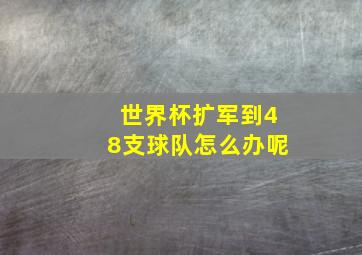 世界杯扩军到48支球队怎么办呢